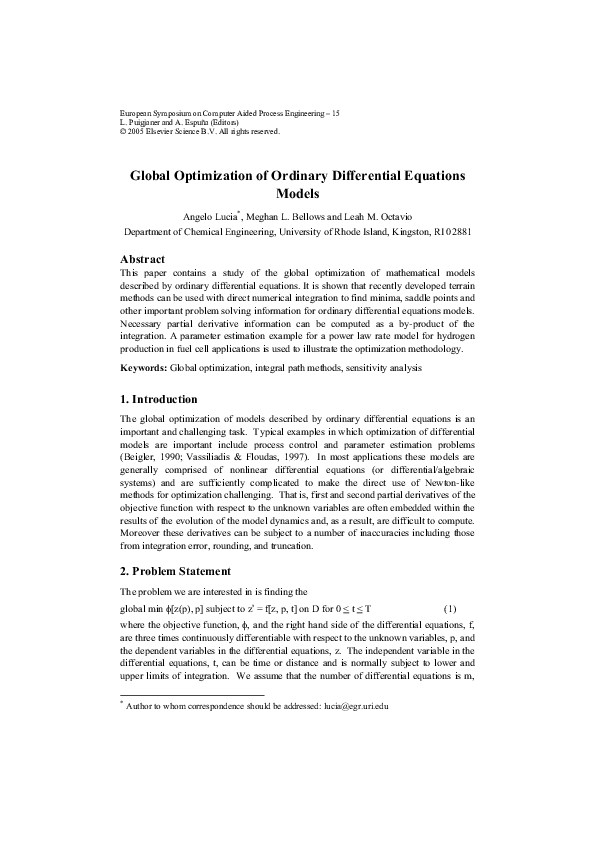 European Symposium on Computer Aided Process Engineering – 15
L. Puigjaner and A. Espuña (Editors)
© 2005 Elsevier Science B.V. All rights reserved.

Global Optimization of Ordinary Differential Equations Models

Angelo Lucia*, Meghan L. Bellows and Leah M. Octavio
Department of Chemical Engineering, University of Rhode Island, Kingston, RI 02881

Abstract
This paper contains a study of the global optimization of mathematical models described by ordinary differential equations. It is shown that recently developed terrain methods can be used with direct numerical integration to find minima, saddle points and other important problem solving information for ordinary differential equations models. Necessary partial derivative information can be computed as a by-product of the integration. A parameter estimation example for a power law rate model for hydrogen production in fuel cell applications is used to illustrate the optimization methodology.

Keywords: Global optimization, integral path methods, sensitivity analysis

1. Introduction
The global optimization of models described by ordinary differential equations is an important and challenging task. Typical examples in which optimization of differential models are important include process control and parameter estimation problems (Beigler, 1990; Vassiliadis & Floudas, 1997). In most applications these models are generally comprised of nonlinear differential equations (or differential/algebraic systems) and are sufficiently complicated to make the direct use of Newton-like methods for optimization challenging. That is, first and second partial derivatives of the objective function with respect to the unknown variables are often embedded within the results of the evolution of the model dynamics and, as a result, are difficult to compute. Moreover these derivatives can be subject to a number of inaccuracies including those from integration error, rounding, and truncation.

2. Problem Statement
The problem we are interested in is finding the

global min $\phi[z(p), p]$ subject to $z' = f[z, p, t]$ on D for $0 \leq t \leq T$ (1)

where the objective function, $\phi$, and the right hand side of the differential equations, f, are three times continuously differentiable with respect to the unknown variables, p, and the dependent variables in the differential equations, z. The independent variable in the differential equations, t, can be time or distance and is normally subject to lower and upper limits of integration. We assume that the number of differential equations is m,

* Author to whom correspondence should be addressed: lucia@egr.uri.edu